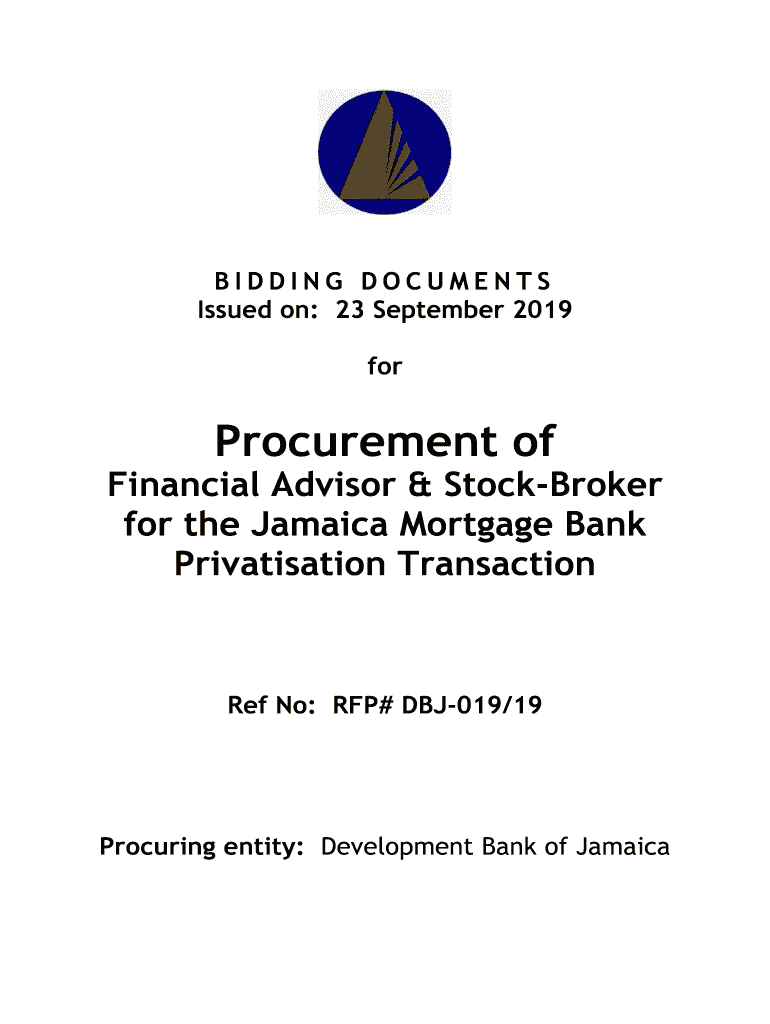 BIDDING DOCUMENTS
Issued on: 23 September 2019

for

Procurement of
Financial Advisor & Stock-Broker for the Jamaica Mortgage Bank Privatisation Transaction

Ref No: RFP# DBJ-019/19

Procuring entity: Development Bank of Jamaica